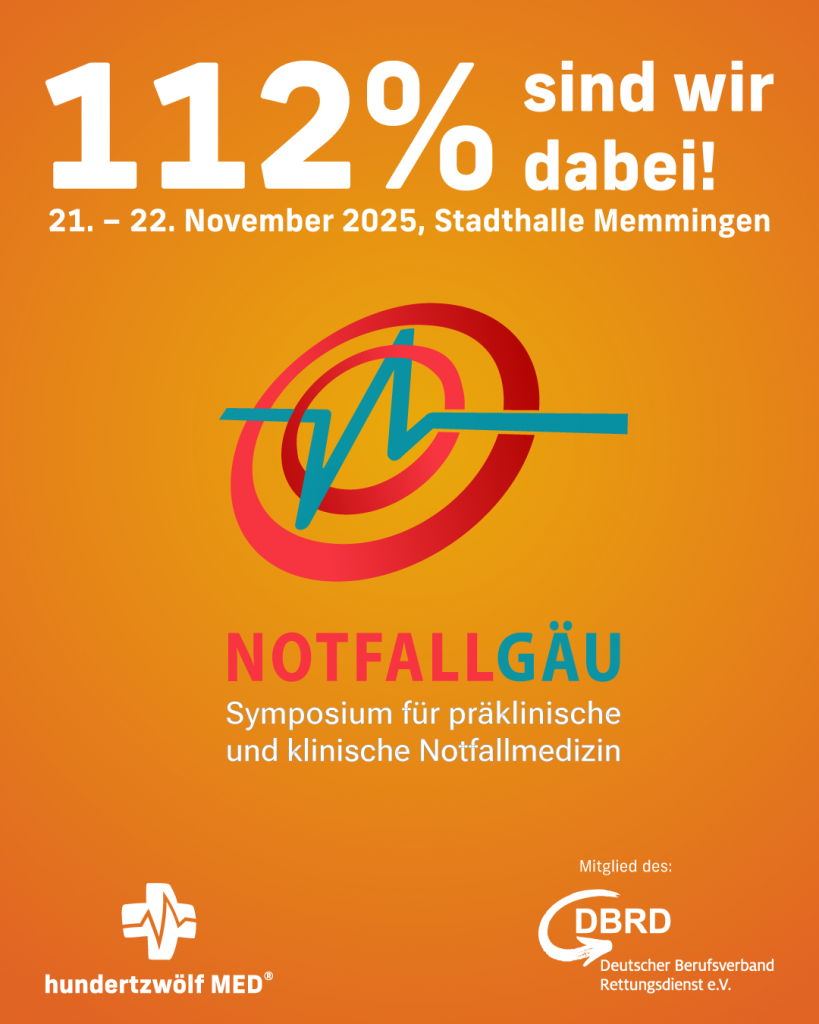 112% sind wir dabei!

21. – 22. November 2025, Stadthalle Memmingen

NOTFALLGÄU

Symposium für präklinische und klinische Notfallmedizin

hundertzwölf MED®

Mitglied des:

DBRD

Deutscher Berufsverband Rettungsdienst e.V.